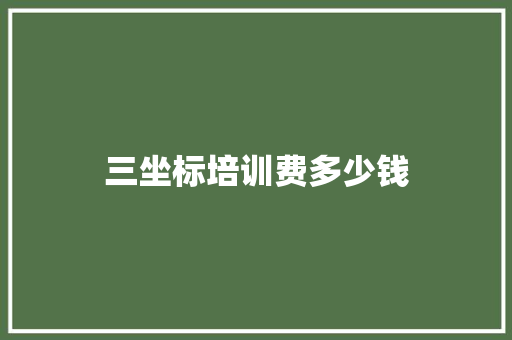 三坐标培训费多少钱